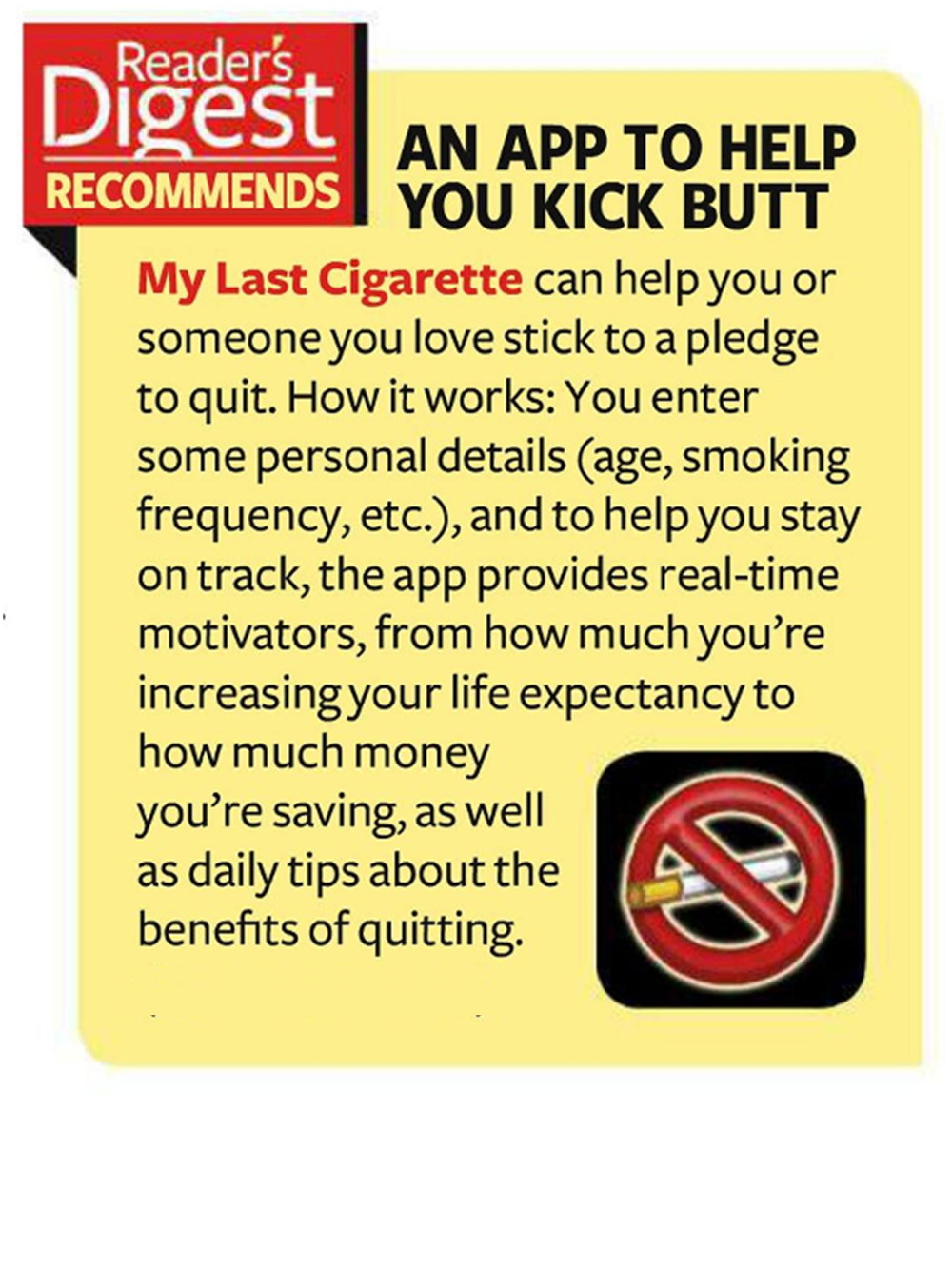 Reader's Digest RECOMMENDS

AN APP TO HELP YOU KICK BUTT

My Last Cigarette can help you or someone you love stick to a pledge to quit. How it works: You enter some personal details (age, smoking frequency, etc.), and to help you stay on track, the app provides real-time motivators, from how much you're increasing your life expectancy to how much money you're saving, as well as daily tips about the benefits of quitting.